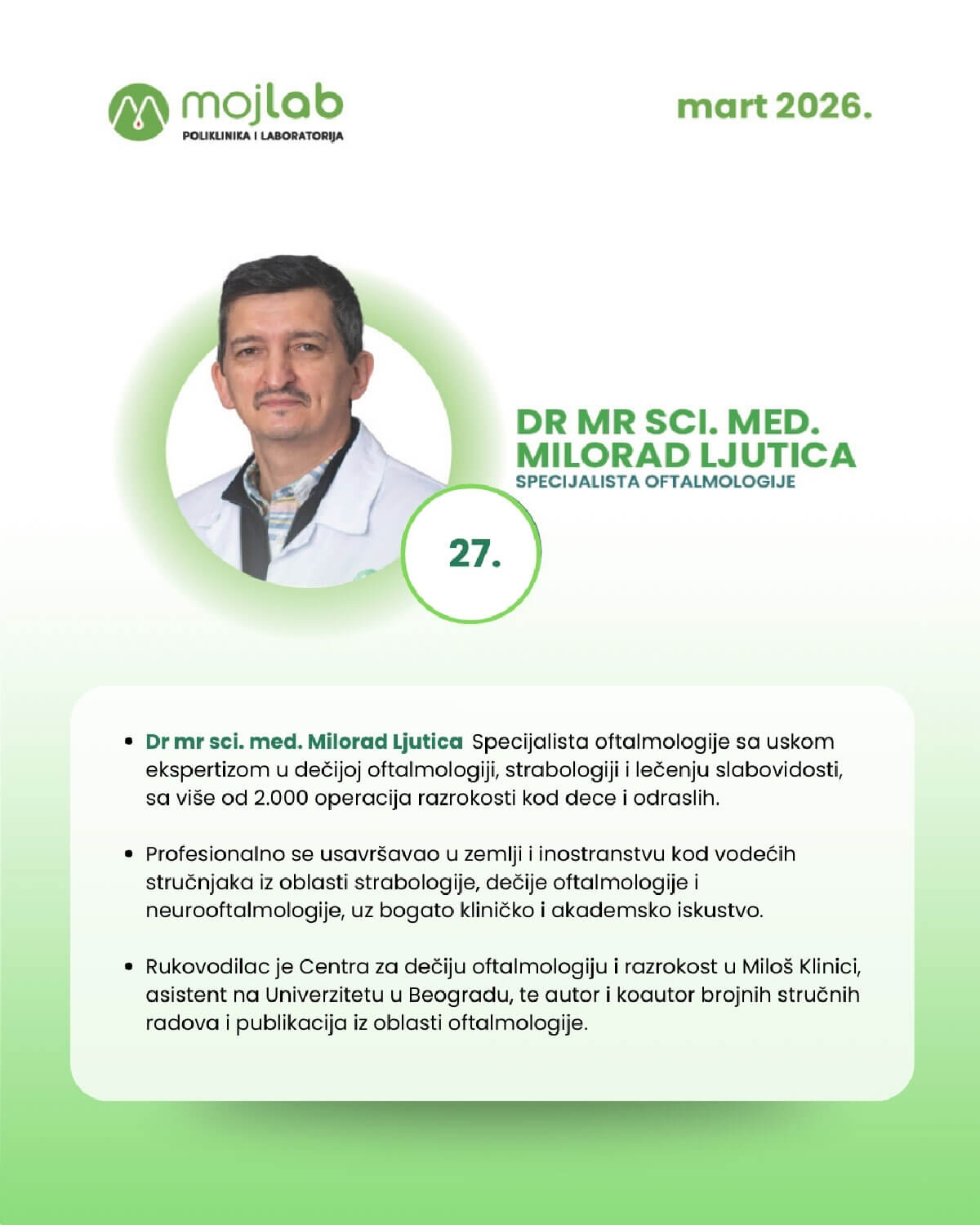 mojlab
POLIKLINIKA I LABORATORIJA

mart 2026.

DR MR SCI. MED. MILORAD LJUTICA
SPECIJALISTA OFTALMOLOGIJE

27.

• Dr mr sci. med. Milorad Ljutica Specijalista oftalmologije sa uskom ekspertizom u dečijoj oftalmologiji, strabologiji i lečenju slabovidosti, sa više od 2.000 operacija razrokosti kod dece i odraslih.

• Profesionalno se usavršavao u zemlji i inostranstvu kod vodećih stručnjaka iz oblasti strabologije, dečije oftalmologije i neurooftalmologije, uz bogato kliničko i akademsko iskustvo.

• Rukovodilac je Centra za dečiju oftalmologiju i razrokost u Miloš Klinici, asistent na Univerzitetu u Beogradu, te autor i koautor brojnih stručnih radova i publikacija iz oblasti oftalmologije.